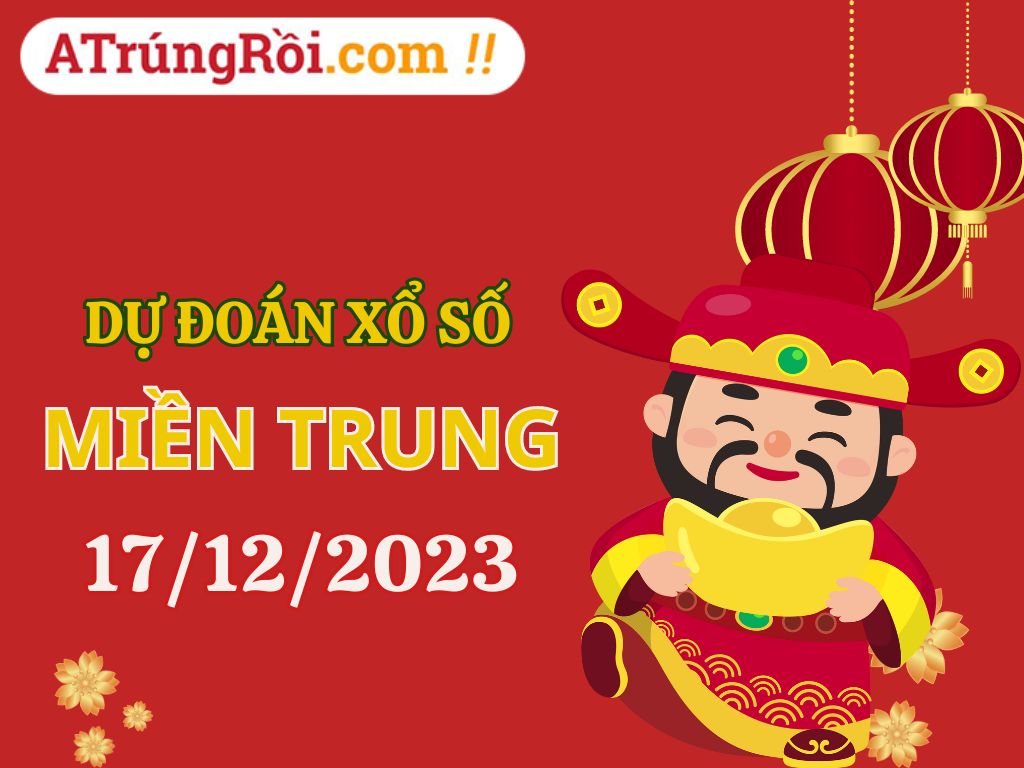 ATrúngRồi.com !!

DỰ ĐOÁN XỔ SỐ

MIỀN TRUNG

17/12/2023